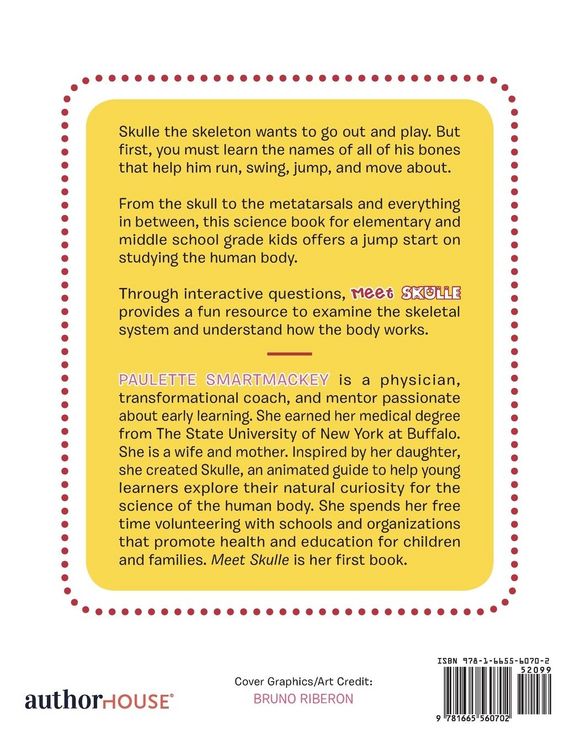 Skulle the skeleton wants to go out and play. But first, you must learn the names of all of his bones that help him run, swing, jump, and move about.

From the skull to the metatarsals and everything in between, this science book for elementary and middle school grade kids offers a jump start on studying the human body.

Through interactive questions, Meet SKULLE provides a fun resource to examine the skeletal system and understand how the body works.

PAULETTE SMARTMACKEY is a physician, transformational coach, and mentor passionate about early learning. She earned her medical degree from The State University of New York at Buffalo. She is a wife and mother. Inspired by her daughter, she created Skulle, an animated guide to help young learners explore their natural curiosity for the science of the human body. She spends her free time volunteering with schools and organizations that promote health and education for children and families. Meet Skulle is her first book.

authorHOUSE®

Cover Graphics/Art Credit:
BRUNO RIBERON

ISBN 978-1-6655-6070-2
52099
9 781665 560702